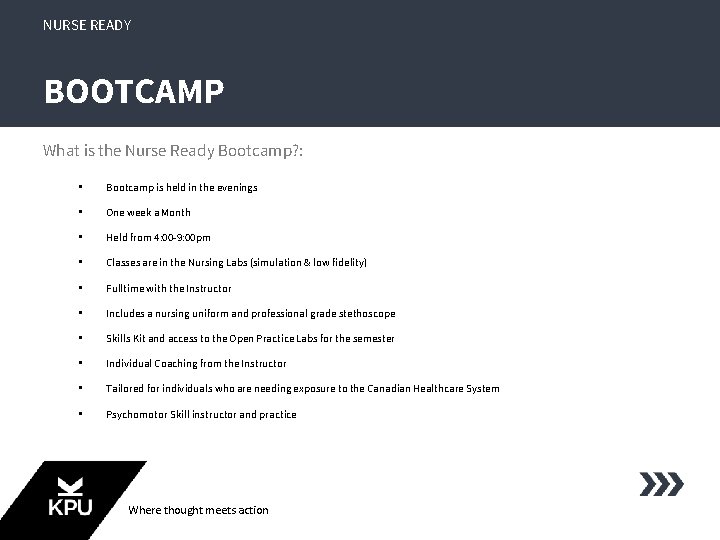 NURSE READY

BOOTCAMP

What is the Nurse Ready Bootcamp?:

• Bootcamp is held in the evenings
• One week a Month
• Held from 4:00-9:00pm
• Classes are in the Nursing Labs (simulation & low fidelity)
• Fulltime with the Instructor
• Includes a nursing uniform and professional grade stethoscope
• Skills Kit and access to the Open Practice Labs for the semester
• Individual Coaching from the Instructor
• Tailored for individuals who are needing exposure to the Canadian Healthcare System
• Psychomotor Skill instructor and practice

KPU

Where thought meets action